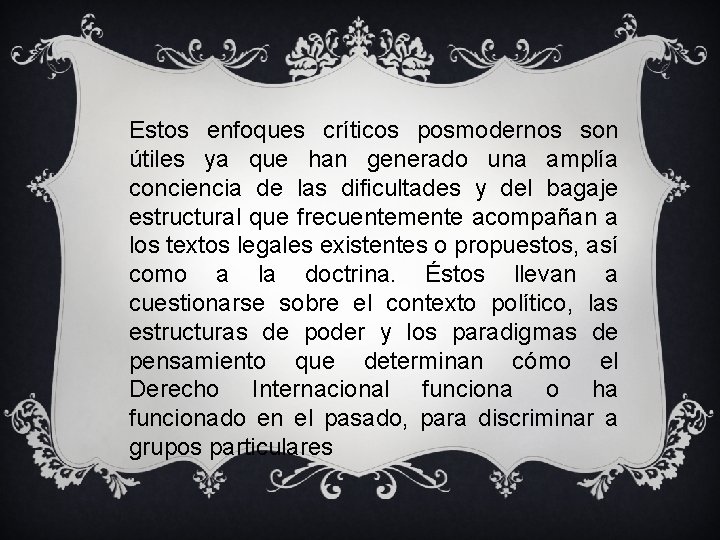 Estos enfoques críticos posmodernos son útiles ya que han generado una amplía conciencia de las dificultades y del bagaje estructural que frecuentemente acompañan a los textos legales existentes o propuestos, así como a la doctrina. Éstos llevan a cuestionarse sobre el contexto político, las estructuras de poder y los paradigmas de pensamiento que determinan cómo el Derecho Internacional funciona o ha funcionado en el pasado, para discriminar a grupos particulares